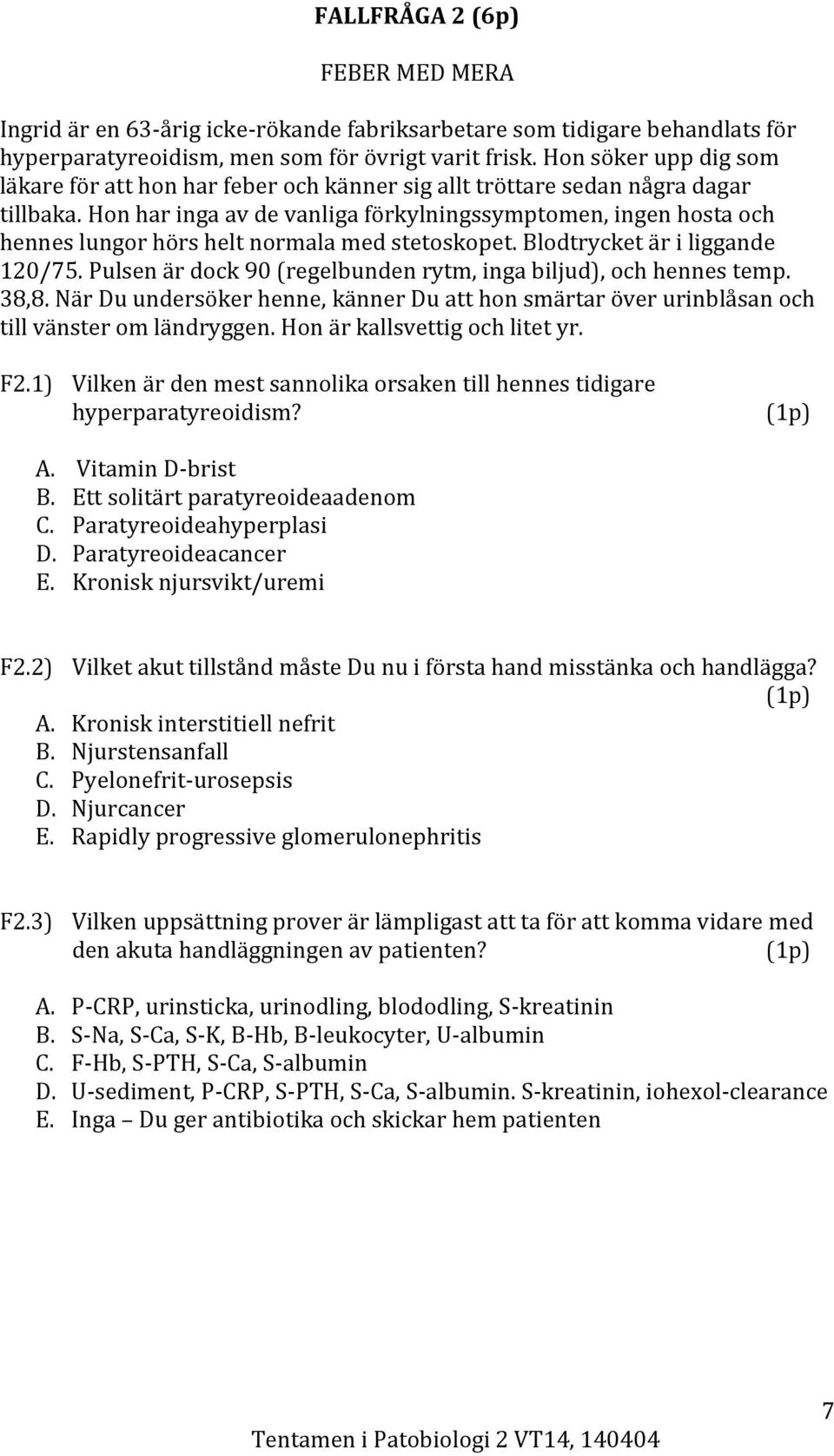 FALLFRÅGA 2 (6p)

FEBER MED MERA

Ingrid är en 63-årig icke-rökande fabriksarbetare som tidigare behandlats för hyperparatyreoidism, men som för övrigt varit frisk. Hon söker upp dig som läkare för att hon har feber och känner sig allt tröttare sedan några dagar tillbaka. Hon har inga av de vanliga förkylningssymptomen, ingen hosta och hennes lungor hörs helt normala med stetoskopet. Blodtrycket är i liggande 120/75. Pulsen är dock 90 (regelbunden rytm, inga biljud), och hennes temp. 38,8. När Du undersöker henne, känner Du att hon smärtar över urinblåsan och till vänster om ländryggen. Hon är kallsvettig och litet yr.

F2.1) Vilken är den mest sannolika orsaken till hennes tidigare hyperparatyreoidism? (1p)

A. Vitamin D-brist
B. Ett solitärt paratyreoideaadenom
C. Paratyreoideahyperplasi
D. Paratyreoideacancer
E. Kronisk njursvikt/uremi

F2.2) Vilket akut tillstånd måste Du nu i första hand misstänka och handlägga? (1p)

A. Kronisk interstitiell nefrit
B. Njurstensanfall
C. Pyelonefrit-urosepsis
D. Njurcancer
E. Rapidly progressive glomerulonephritis

F2.3) Vilken uppsättning prover är lämpligast att ta för att komma vidare med den akuta handläggningen av patienten? (1p)

A. P-CRP, urinsticka, urinodling, blododling, S-kreatinin
B. S-Na, S-Ca, S-K, B-Hb, B-leukocyter, U-albumin
C. F-Hb, S-PTH, S-Ca, S-albumin
D. U-sediment, P-CRP, S-PTH, S-Ca, S-albumin. S-kreatinin, iohexol-clearance
E. Inga – Du ger antibiotika och skickar hem patienten

7

Tentamen i Patobiologi 2 VT14, 140404